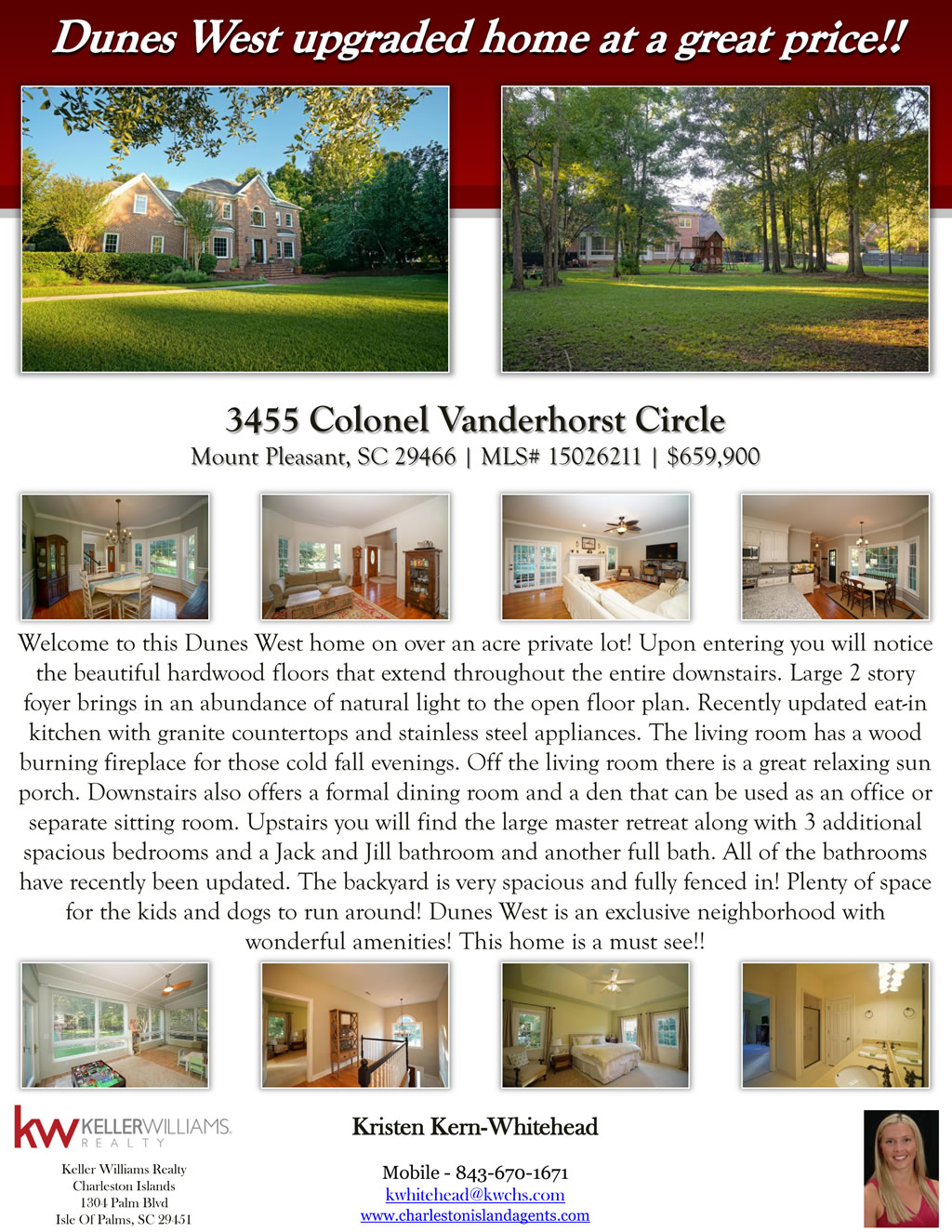 Dunes West upgraded home at a great price!!

3455 Colonel Vanderhorst Circle

Mount Pleasant, SC 29466 | MLS# 15026211 | $659,900

Welcome to this Dunes West home on over an acre private lot! Upon entering you will notice the beautiful hardwood floors that extend throughout the entire downstairs. Large 2 story foyer brings in an abundance of natural light to the open floor plan. Recently updated eat-in kitchen with granite countertops and stainless steel appliances. The living room has a wood burning fireplace for those cold fall evenings. Off the living room there is a great relaxing sun porch. Downstairs also offers a formal dining room and a den that can be used as an office or separate sitting room. Upstairs you will find the large master retreat along with 3 additional spacious bedrooms and a Jack and Jill bathroom and another full bath. All of the bathrooms have recently been updated. The backyard is very spacious and fully fenced in! Plenty of space for the kids and dogs to run around! Dunes West is an exclusive neighborhood with wonderful amenities! This home is a must see!!

kw KELLERWILLIAMS. REALTY

Keller Williams Realty
Charleston Islands
1304 Palm Blvd
Isle Of Palms, SC 29451

Kristen Kern-Whitehead

Mobile - 843-670-1671
kwhitehead@kwchs.com
www.charlestonislandagents.com